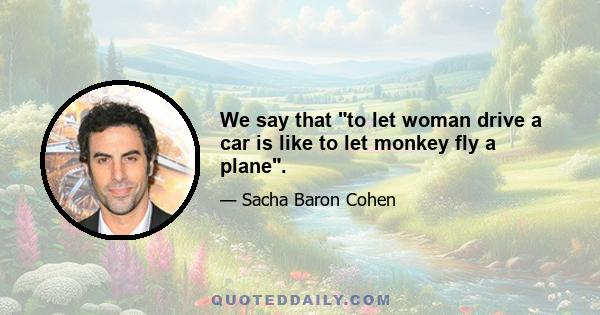 We say that "to let woman drive a car is like to let monkey fly a plane".

— Sacha Baron Cohen

QUOTEDDAILY.COM